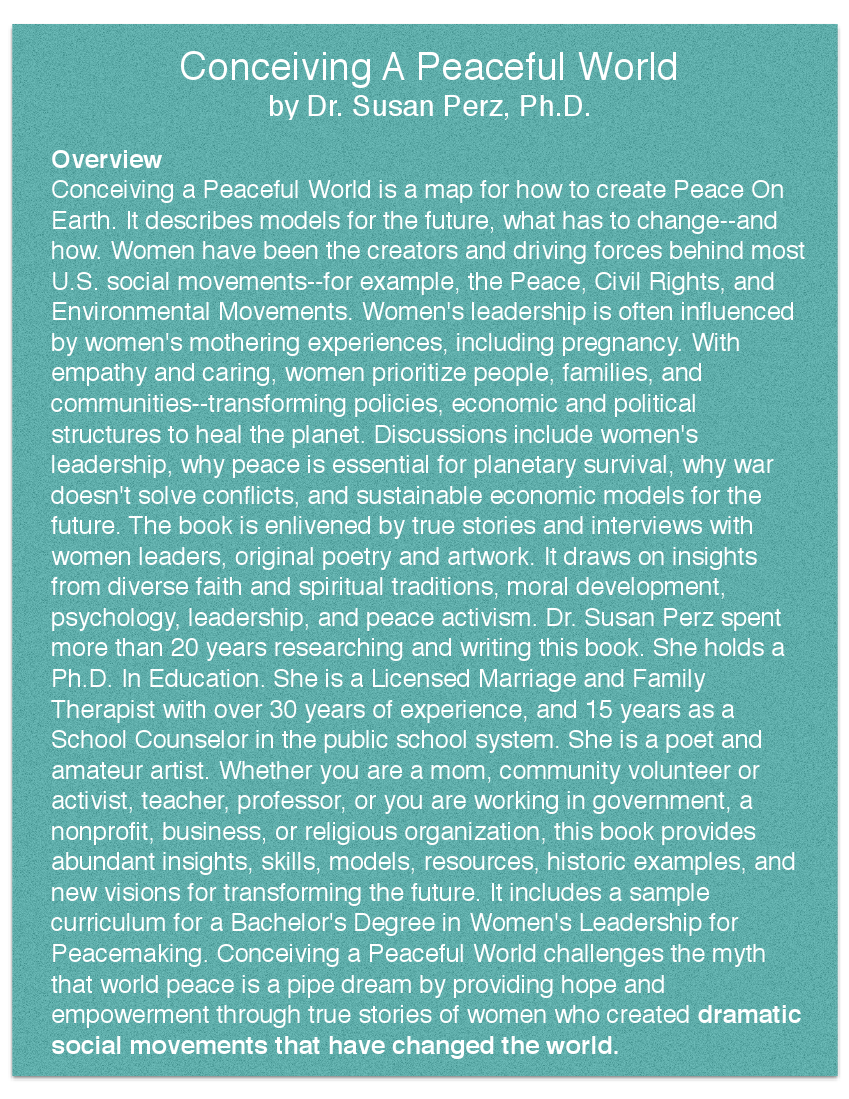 Conceiving A Peaceful World
by Dr. Susan Perz, Ph.D.

Overview
Conceiving a Peaceful World is a map for how to create Peace On Earth. It describes models for the future, what has to change--and how. Women have been the creators and driving forces behind most U.S. social movements--for example, the Peace, Civil Rights, and Environmental Movements. Women's leadership is often influenced by women's mothering experiences, including pregnancy. With empathy and caring, women prioritize people, families, and communities--transforming policies, economic and political structures to heal the planet. Discussions include women's leadership, why peace is essential for planetary survival, why war doesn't solve conflicts, and sustainable economic models for the future. The book is enlivened by true stories and interviews with women leaders, original poetry and artwork. It draws on insights from diverse faith and spiritual traditions, moral development, psychology, leadership, and peace activism. Dr. Susan Perz spent more than 20 years researching and writing this book. She holds a Ph.D. In Education. She is a Licensed Marriage and Family Therapist with over 30 years of experience, and 15 years as a School Counselor in the public school system. She is a poet and amateur artist. Whether you are a mom, community volunteer or activist, teacher, professor, or you are working in government, a nonprofit, business, or religious organization, this book provides abundant insights, skills, models, resources, historic examples, and new visions for transforming the future. It includes a sample curriculum for a Bachelor's Degree in Women's Leadership for Peacemaking. Conceiving a Peaceful World challenges the myth that world peace is a pipe dream by providing hope and empowerment through true stories of women who created dramatic social movements that have changed the world.